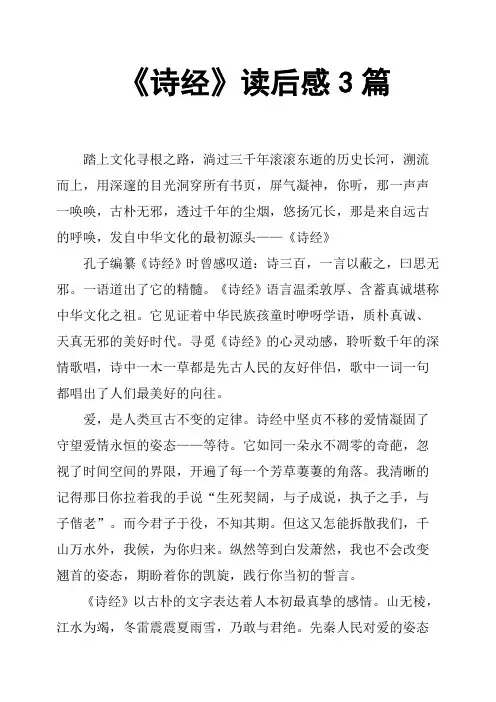 《诗经》读后感 3 篇

踏上文化寻根之路，淌过三千年滚滚东逝的历史长河，溯流而上，用深邃的目光洞穿所有书页，屏气凝神，你听，那一声声一唤唤，古朴无邪，透过千年的尘烟，悠扬冗长，那是来自远古的呼唤，发自中华文化的最初源头——《诗经》

孔子编纂《诗经》时曾感叹道：诗三百，一言以蔽之，曰思无邪。一语道出了它的精髓。《诗经》语言温柔敦厚、含蓄真诚堪称中华文化之祖。它见证着中华民族孩童时咿呀学语，质朴真诚、天真无邪的美好时代。寻觅《诗经》的心灵动感，聆听数千年的深情歌唱，诗中一木一草都是先古人民的友好伴侣，歌中一词一句都唱出了人们最美好的向往。

爱，是人类亘古不变的定律。诗经中坚贞不移的爱情凝固了守望爱情永恒的姿态——等待。它如同一朵永不凋零的奇葩，忽视了时间空间的界限，开遍了每一个芳草萋萋的角落。我清晰的记得那日你拉着我的手说“生死契阔，与子成说，执子之手，与子偕老”。而今君子于役，不知其期。但这又怎能拆散我们，千山万水外，我候，为你归来。纵然等到白发萧然，我也不会改变翘首的姿态，期盼着你的凯旋，践行你当初的誓言。

《诗经》以古朴的文字表达着人本初最真挚的感情。山无棱，江水为竭，冬雷震震夏雨雪，乃敢与君绝。先秦人民对爱的姿态